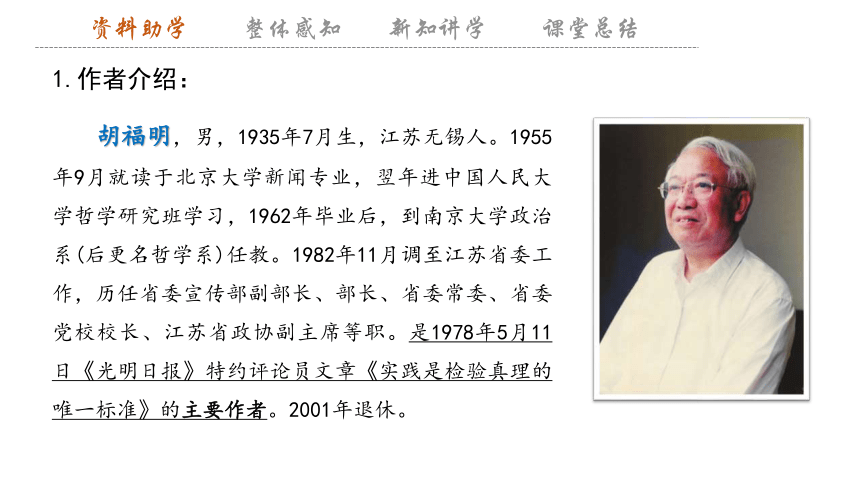 资料助学　　整体感知　　新知讲学　　课堂总结

1. 作者介绍：

胡福明，男，1935年7月生，江苏无锡人。1955年9月就读于北京大学新闻专业，翌年进中国人民大学哲学研究班学习，1962年毕业后，到南京大学政治系(后更名哲学系)任教。1982年11月调至江苏省委工作，历任省委宣传部副部长、部长、省委常委、省委党校校长、江苏省政协副主席等职。是1978年5月11日《光明日报》特约评论员文章《实践是检验真理的唯一标准》的主要作者。2001年退休。